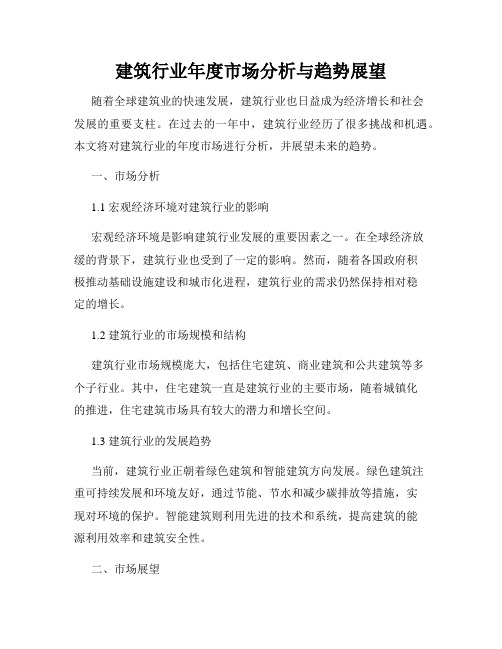 建筑行业年度市场分析与趋势展望

随着全球建筑业的快速发展，建筑行业也日益成为经济增长和社会发展的重要支柱。在过去的一年中，建筑行业经历了很多挑战和机遇。本文将对建筑行业的年度市场进行分析，并展望未来的趋势。

一、市场分析

1.1 宏观经济环境对建筑行业的影响

宏观经济环境是影响建筑行业发展的重要因素之一。在全球经济放缓的背景下，建筑行业也受到了一定的影响。然而，随着各国政府积极推动基础设施建设和城市化进程，建筑行业的需求仍然保持相对稳定的增长。

1.2 建筑行业的市场规模和结构

建筑行业市场规模庞大，包括住宅建筑、商业建筑和公共建筑等多个子行业。其中，住宅建筑一直是建筑行业的主要市场，随着城镇化的推进，住宅建筑市场具有较大的潜力和增长空间。

1.3 建筑行业的发展趋势

当前，建筑行业正朝着绿色建筑和智能建筑方向发展。绿色建筑注重可持续发展和环境友好，通过节能、节水和减少碳排放等措施，实现对环境的保护。智能建筑则利用先进的技术和系统，提高建筑的能源利用效率和建筑安全性。

二、市场展望